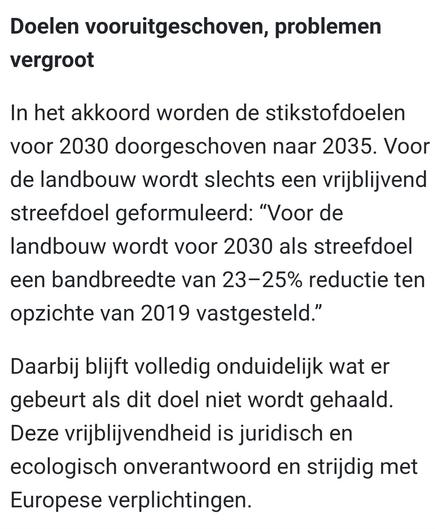 Doelen vooruitgeschoven, problemen vergroot

In het akkoord worden de stikstofdoelen voor 2030 doorgeschoven naar 2035. Voor de landbouw wordt slechts een vrijblijvend streefdoel geformuleerd: “Voor de landbouw wordt voor 2030 als streefdoel een bandbreedte van 23–25% reductie ten opzichte van 2019 vastgesteld.”

Daarbij blijft volledig onduidelijk wat er gebeurt als dit doel niet wordt gehaald. Deze vrijblijvendheid is juridisch en ecologisch onverantwoord en strijdig met Europese verplichtingen.